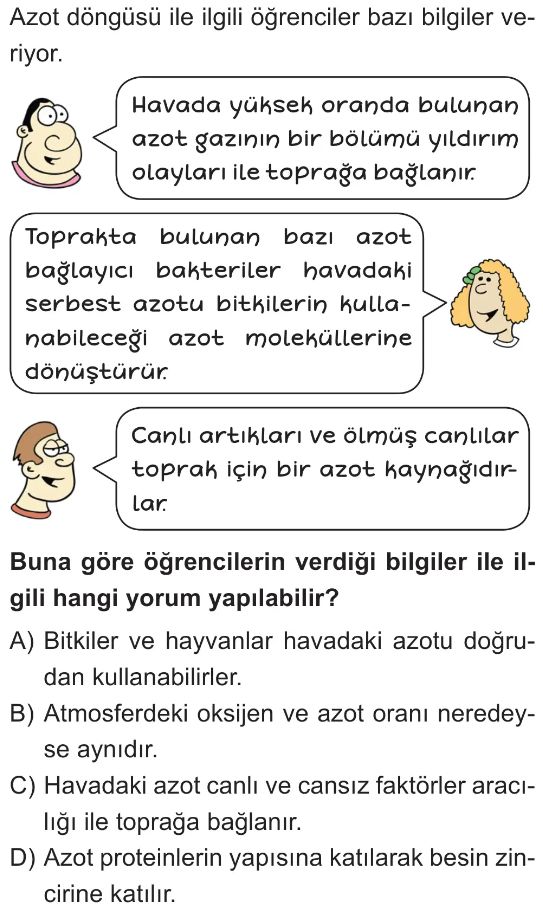 Azot döngüsü ile ilgili öğrenciler bazı bilgiler veriyor.

Havada yüksek oranda bulunan azot gazının bir bölümü yıldırım olayları ile toprağa bağlanır.

Toprakta bulunan bazı azot bağlayıcı bakteriler havadaki serbest azotu bitkilerin kullanabileceği azot moleküllerine dönüştürür.

Canlı artıkları ve ölmüş canlılar toprak için bir azot kaynağıdırlar.

Buna göre öğrencilerin verdiği bilgiler ile ilgili hangi yorum yapılabilir?

A) Bitkiler ve hayvanlar havadaki azotu doğrudan kullanabilirler.

B) Atmosferdeki oksijen ve azot oranı neredeyse aynıdır.

C) Havadaki azot canlı ve cansız faktörler aracılığı ile toprağa bağlanır.

D) Azot proteinlerin yapısına katılarak besin zincirine katılır.